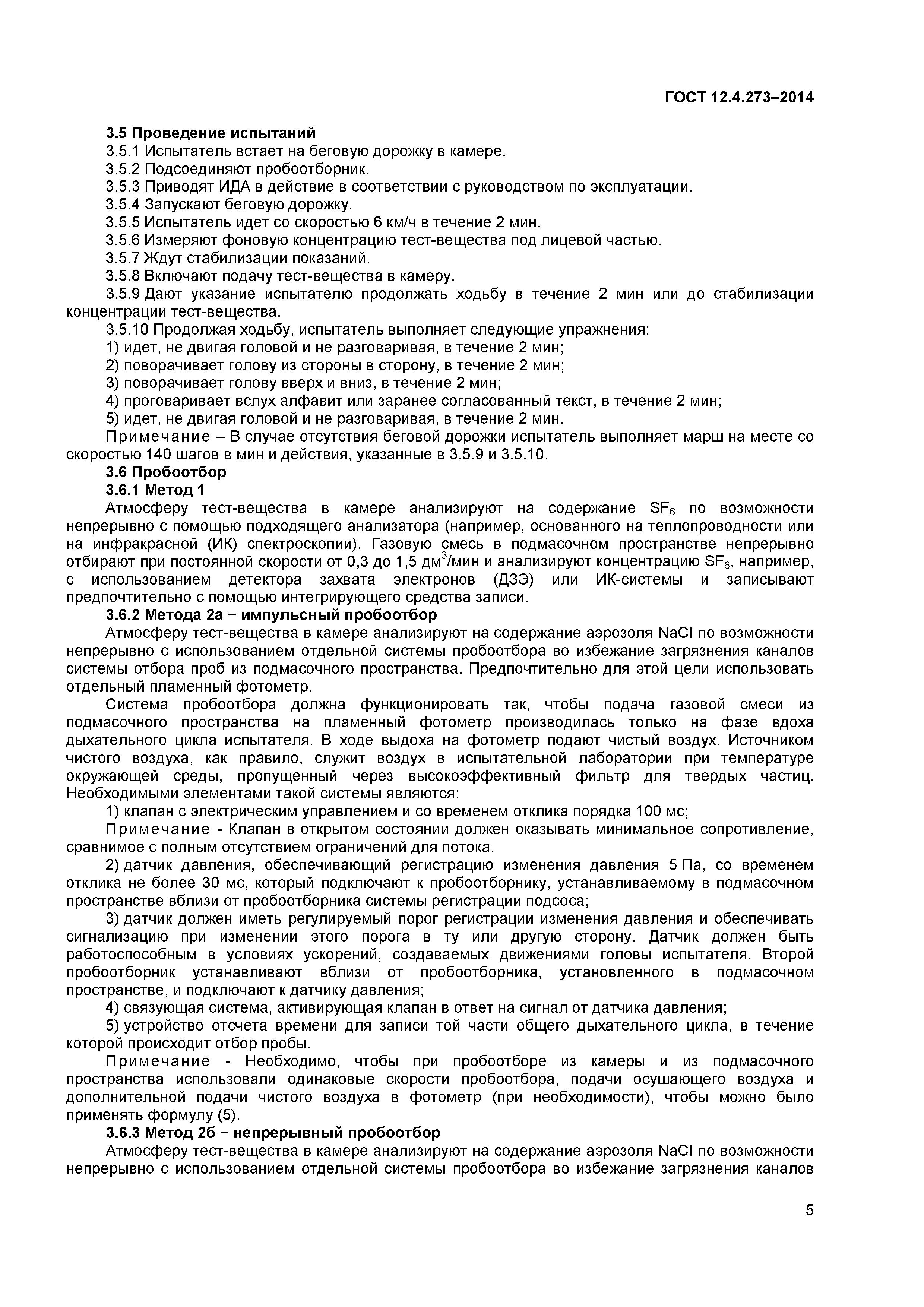 ГОСТ 12.4.273–2014

3.5 Проведение испытаний

3.5.1 Испытатель встает на беговую дорожку в камере.

3.5.2 Подсоединяют пробоотборник.

3.5.3 Приводят ИДА в действие в соответствии с руководством по эксплуатации.

3.5.4 Запускают беговую дорожку.

3.5.5 Испытатель идет со скоростью 6 км/ч в течение 2 мин.

3.5.6 Измеряют фоновую концентрацию тест-вещества под лицевой частью.

3.5.7 Ждут стабилизации показаний.

3.5.8 Включают подачу тест-вещества в камеру.

3.5.9 Дают указание испытателю продолжать ходьбу в течение 2 мин или до стабилизации концентрации тест-вещества.

3.5.10 Продолжая ходьбу, испытатель выполняет следующие упражнения:

1) идет, не двигая головой и не разговаривая, в течение 2 мин;

2) поворачивает голову из стороны в сторону, в течение 2 мин;

3) поворачивает голову вверх и вниз, в течение 2 мин;

4) проговаривает вслух алфавит или заранее согласованный текст, в течение 2 мин;

5) идет, не двигая головой и не разговаривая, в течение 2 мин.

Примечание – В случае отсутствия беговой дорожки испытатель выполняет марш на месте со скоростью 140 шагов в мин и действия, указанные в 3.5.9 и 3.5.10.

3.6 Пробоотбор

3.6.1 Метод 1

Атмосферу тест-вещества в камере анализируют на содержание $SF_6$ по возможности непрерывно с помощью подходящего анализатора (например, основанного на теплопроводности или на инфракрасной (ИК) спектроскопии). Газовую смесь в подмасочном пространстве непрерывно отбирают при постоянной скорости от 0,3 до 1,5 дм$^3$/мин и анализируют концентрацию $SF_6$, например, с использованием детектора захвата электронов (ДЗЭ) или ИК-системы и записывают предпочтительно с помощью интегрирующего средства записи.

3.6.2 Метода 2а − импульсный пробоотбор

Атмосферу тест-вещества в камере анализируют на содержание аэрозоля NaCl по возможности непрерывно с использованием отдельной системы пробоотбора во избежание загрязнения каналов системы отбора проб из подмасочного пространства. Предпочтительно для этой цели использовать отдельный пламенный фотометр.

Система пробоотбора должна функционировать так, чтобы подача газовой смеси из подмасочного пространства на пламенный фотометр производилась только на фазе вдоха дыхательного цикла испытателя. В ходе выдоха на фотометр подают чистый воздух. Источником чистого воздуха, как правило, служит воздух в испытательной лаборатории при температуре окружающей среды, пропущенный через высокоэффективный фильтр для твердых частиц. Необходимыми элементами такой системы являются:

1) клапан с электрическим управлением и со временем отклика порядка 100 мс;

Примечание - Клапан в открытом состоянии должен оказывать минимальное сопротивление, сравнимое с полным отсутствием ограничений для потока.

2) датчик давления, обеспечивающий регистрацию изменения давления 5 Па, со временем отклика не более 30 мс, который подключают к пробоотборнику, устанавливаемому в подмасочном пространстве вблизи от пробоотборника системы регистрации подсоса;

3) датчик должен иметь регулируемый порог регистрации изменения давления и обеспечивать сигнализацию при изменении этого порога в ту или другую сторону. Датчик должен быть работоспособным в условиях ускорений, создаваемых движениями головы испытателя. Второй пробоотборник устанавливают вблизи от пробоотборника, установленного в подмасочном пространстве, и подключают к датчику давления;

4) связующая система, активирующая клапан в ответ на сигнал от датчика давления;

5) устройство отсчета времени для записи той части общего дыхательного цикла, в течение которой происходит отбор пробы.

Примечание - Необходимо, чтобы при пробоотборе из камеры и из подмасочного пространства использовали одинаковые скорости пробоотбора, подачи осушающего воздуха и дополнительной подачи чистого воздуха в фотометр (при необходимости), чтобы можно было применять формулу (5).

3.6.3 Метод 2б − непрерывный пробоотбор

Атмосферу тест-вещества в камере анализируют на содержание аэрозоля NaCl по возможности непрерывно с использованием отдельной системы пробоотбора во избежание загрязнения каналов

5